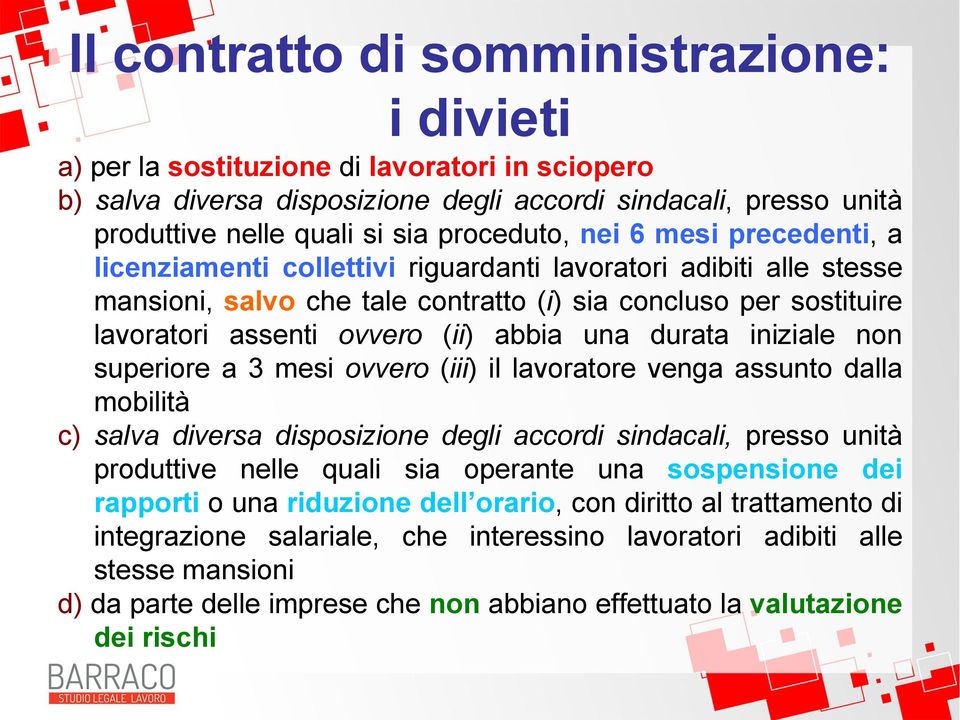 Il contratto di somministrazione: i divieti

a) per la sostituzione di lavoratori in sciopero

b) salva diversa disposizione degli accordi sindacali, presso unità produttive nelle quali si sia proceduto, nei 6 mesi precedenti, a licenziamenti collettivi riguardanti lavoratori adibiti alle stesse mansioni, salvo che tale contratto (i) sia concluso per sostituire lavoratori assenti ovvero (ii) abbia una durata iniziale non superiore a 3 mesi ovvero (iii) il lavoratore venga assunto dalla mobilità

c) salva diversa disposizione degli accordi sindacali, presso unità produttive nelle quali sia operante una sospensione dei rapporti o una riduzione dell'orario, con diritto al trattamento di integrazione salariale, che interessino lavoratori adibiti alle stesse mansioni

d) da parte delle imprese che non abbiano effettuato la valutazione dei rischi

BARRACO
STUDIO LEGALE LAVORO